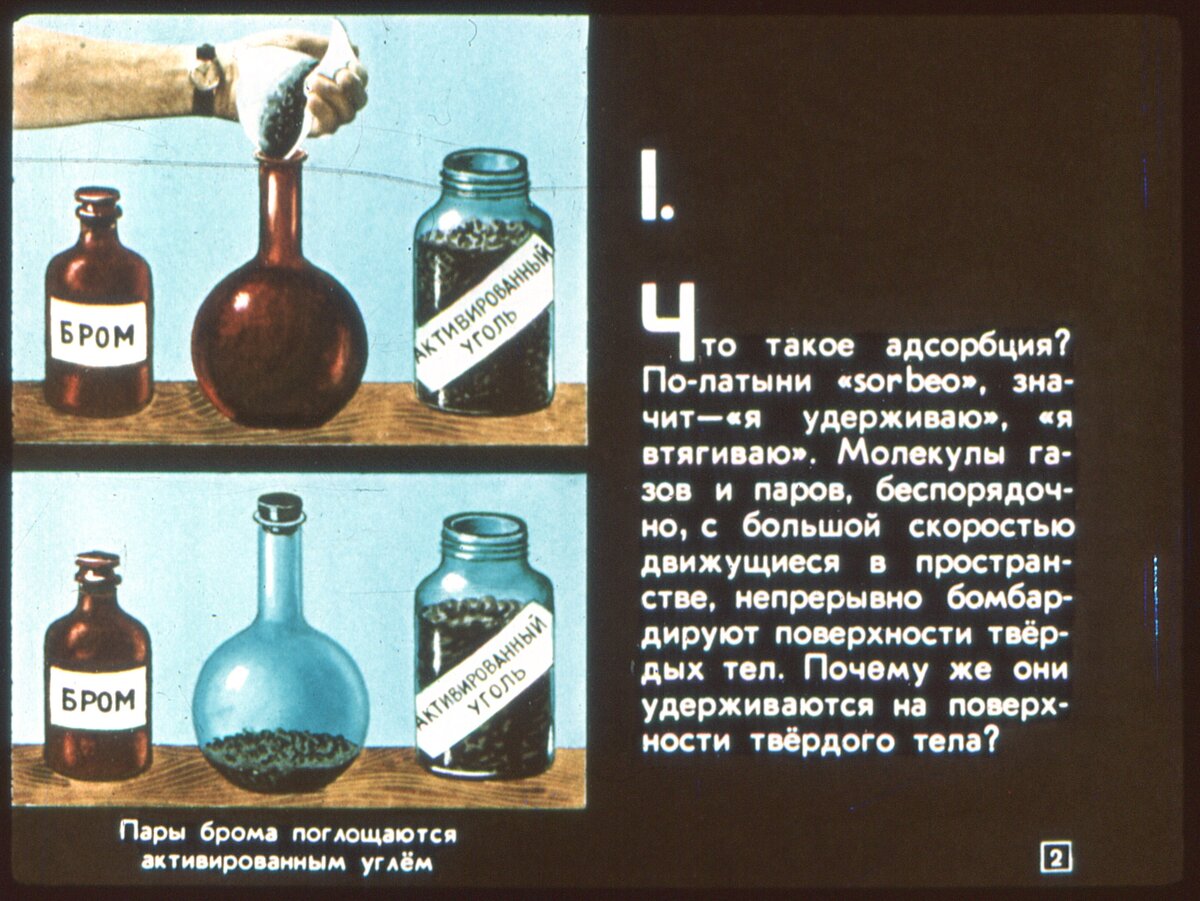 БРОМ

АКТИВИРОВАННЫЙ УГОЛЬ

БРОМ

АКТИВИРОВАННЫЙ УГОЛЬ

Пары брома поглощаются активированным углём

I.

Что такое адсорбция? По-латыни «sorbeo», значит—«я удерживаю», «я втягиваю». Молекулы газов и паров, беспорядочно, с большой скоростью движущиеся в пространстве, непрерывно бомбардируют поверхности твёрдых тел. Почему же они удерживаются на поверхности твёрдого тела?

2